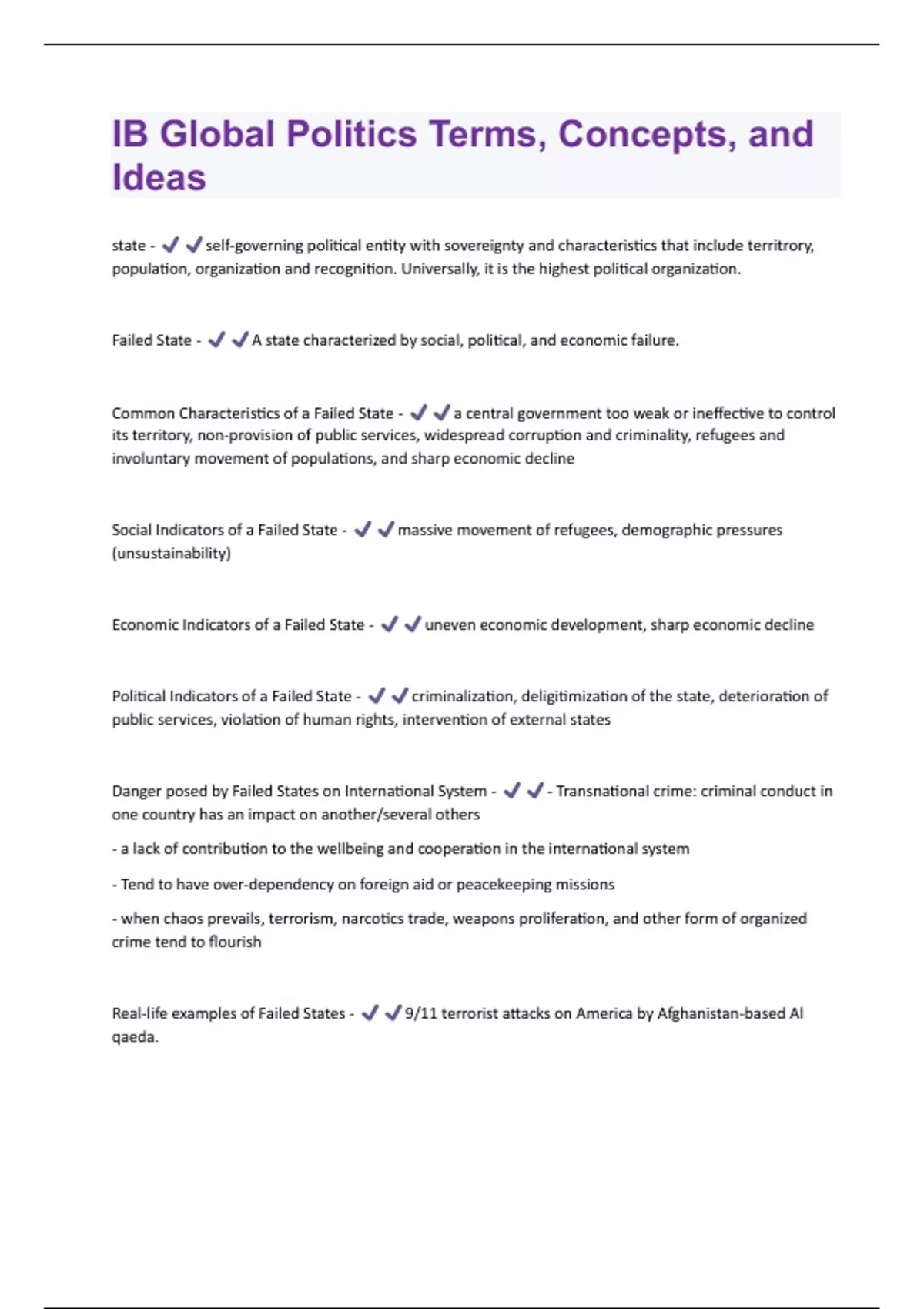 IB Global Politics Terms, Concepts, and Ideas

state - ✔✔self-governing political entity with sovereignty and characteristics that include territrory, population, organization and recognition. Universally, it is the highest political organization.

Failed State - ✔✔A state characterized by social, political, and economic failure.

Common Characteristics of a Failed State - ✔✔a central government too weak or ineffective to control its territory, non-provision of public services, widespread corruption and criminality, refugees and involuntary movement of populations, and sharp economic decline

Social Indicators of a Failed State - ✔✔massive movement of refugees, demographic pressures (unsustainability)

Economic Indicators of a Failed State - ✔✔uneven economic development, sharp economic decline

Political Indicators of a Failed State - ✔✔criminalization, deligitimization of the state, deterioration of public services, violation of human rights, intervention of external states

Danger posed by Failed States on International System - ✔✔- Transnational crime: criminal conduct in one country has an impact on another/several others

- a lack of contribution to the wellbeing and cooperation in the international system

- Tend to have over-dependency on foreign aid or peacekeeping missions

- when chaos prevails, terrorism, narcotics trade, weapons proliferation, and other form of organized crime tend to flourish

Real-life examples of Failed States - ✔✔9/11 terrorist attacks on America by Afghanistan-based Al qaeda.